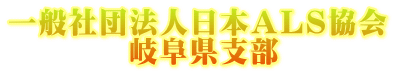 一般社団法人日本ＡＬＳ協会
岐阜県支部